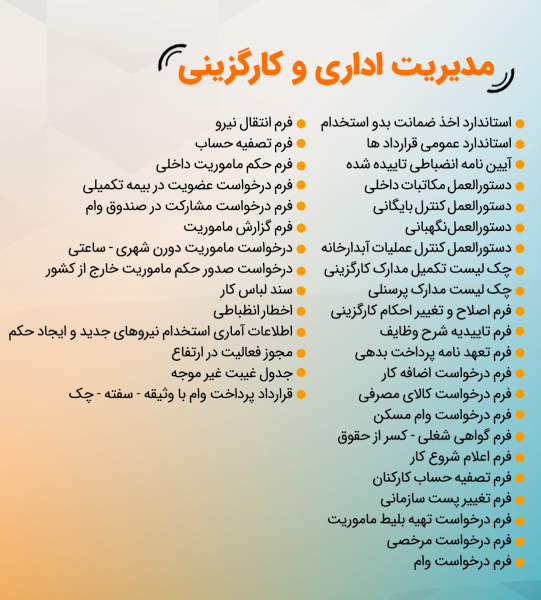 مدیریت اداری و کارگزینی

استاندارد اخذ ضمانت بدو استخدام
استاندارد عمومی قرارداد ها
آیین نامه انضباطی تاییده شده
دستورالعمل مکاتبات داخلی
دستورالعمل کنترل بایگانی
دستورالعمل‌نگهبانی
دستورالعمل کنترل عملیات آبدارخانه
چک لیست تکمیل مدارک کارگزینی
چک لیست مدارک پرسنلی
فرم اصلاح و تغییر احکام کارگزینی
فرم تاییدیه شرح وظایف
فرم تعهد نامه پرداخت بدهی
فرم درخواست اضافه کار
فرم درخواست کالای مصرفی
فرم درخواست وام مسکن
فرم گواهی شغلی - کسر از حقوق
فرم اعلام شروع کار
فرم تصفیه حساب کارکنان
فرم تغییر پست سازمانی
فرم درخواست تهیه بلیط ماموریت
فرم درخواست مرخصی
فرم درخواست وام

فرم انتقال نیرو
فرم تصفیه حساب
فرم حکم ماموریت داخلی
فرم درخواست عضویت در بیمه تکمیلی
فرم درخواست مشارکت در صندوق وام
فرم گزارش ماموریت
درخواست ماموریت دورن شهری - ساعتی
درخواست صدور حکم ماموریت خارج از کشور
سند لباس کار
اخطار انظباطی
اطلاعات آماری استخدام نیروهای جدید و ایجاد حکم
مجوز فعالیت در ارتفاع
جدول غیبت غیر موجه
قرارداد پرداخت وام با وثیقه - سفته - چک